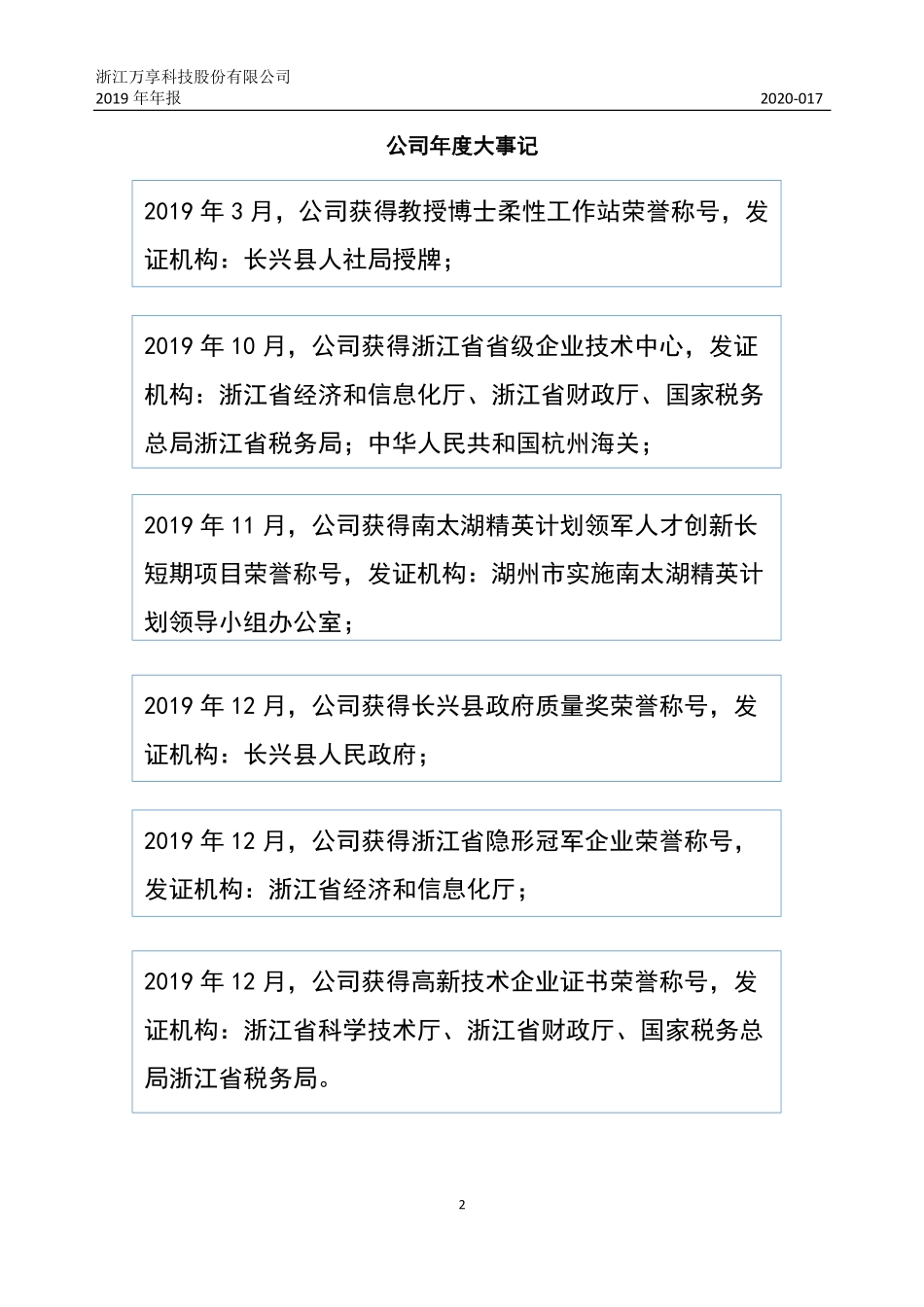 浙江万享科技股份有限公司
2019 年年报 2020-017

公司年度大事记

2019 年 3 月，公司获得教授博士柔性工作站荣誉称号，发证机构：长兴县人社局授牌；

2019 年 10 月，公司获得浙江省省级企业技术中心，发证机构：浙江省经济和信息化厅、浙江省财政厅、国家税务总局浙江省税务局；中华人民共和国杭州海关；

2019 年 11 月，公司获得南太湖精英计划领军人才创新长短期项目荣誉称号，发证机构：湖州市实施南太湖精英计划领导小组办公室；

2019 年 12 月，公司获得长兴县政府质量奖荣誉称号，发证机构：长兴县人民政府；

2019 年 12 月，公司获得浙江省隐形冠军企业荣誉称号，发证机构：浙江省经济和信息化厅；

2019 年 12 月，公司获得高新技术企业证书荣誉称号，发证机构：浙江省科学技术厅、浙江省财政厅、国家税务总局浙江省税务局。

2